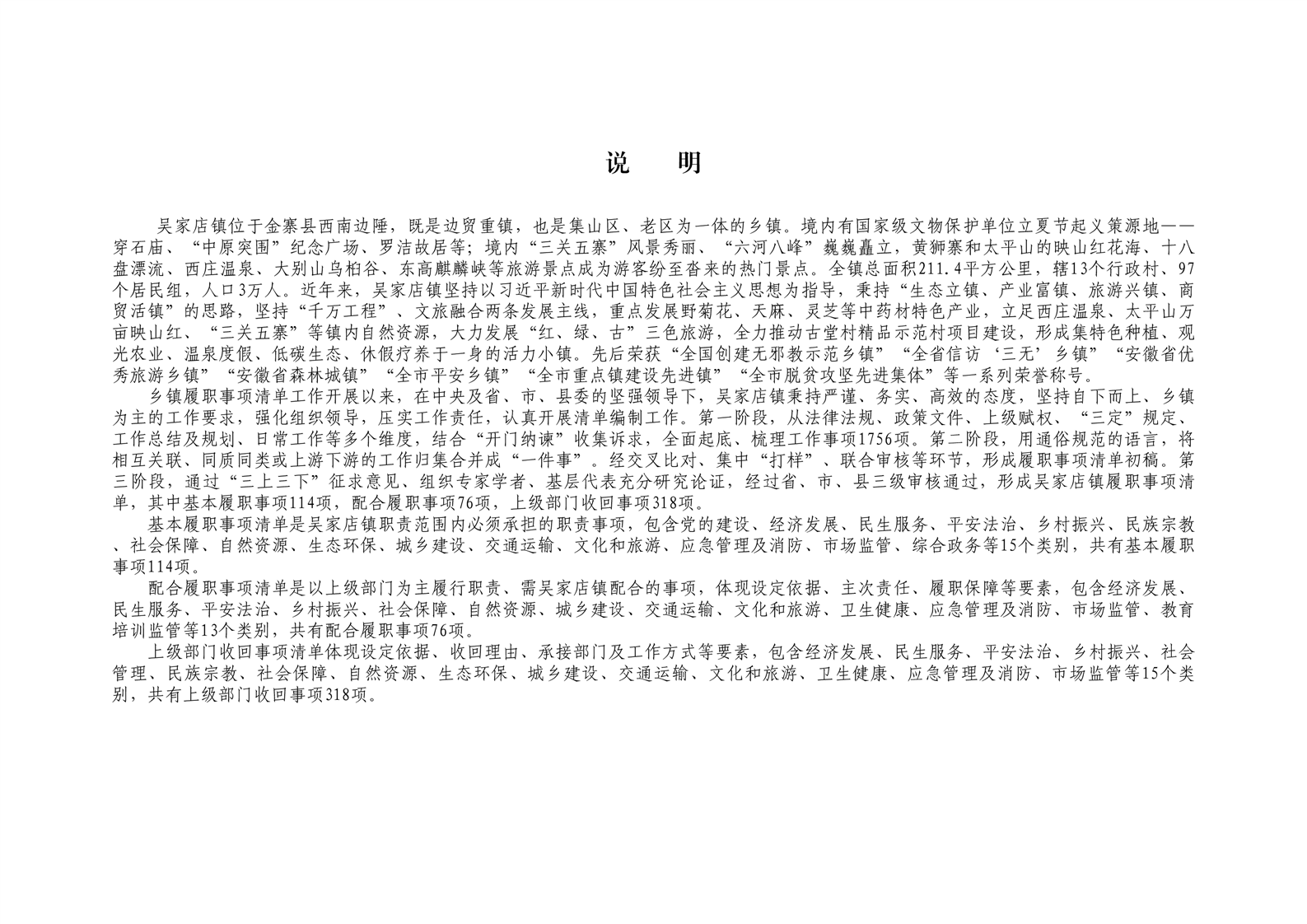 说　明

吴家店镇位于金寨县西南边陲，既是边贸重镇，也是集山区、老区为一体的乡镇。境内有国家级文物保护单位立夏节起义策源地——穿石庙、“中原突围”纪念广场、罗洁故居等；境内“三关五寨”风景秀丽、“六河八峰”巍巍矗立，黄狮寨和太平山的映山红花海、十八盘漂流、西庄温泉、大别山乌桕谷、东高麒麟峡等旅游景点成为游客纷至沓来的热门景点。全镇总面积211.4平方公里，辖13个行政村、97个居民组，人口3万人。近年来，吴家店镇坚持以习近平新时代中国特色社会主义思想为指导，秉持“生态立镇、产业富镇、旅游兴镇、商贸活镇”的思路，坚持“千万工程”、文旅融合两条发展主线，重点发展野菊花、天麻、灵芝等中药材特色产业，立足西庄温泉、太平山万亩映山红、“三关五寨”等镇内自然资源，大力发展“红、绿、古”三色旅游，全力推动古堂村精品示范村项目建设，形成集特色种植、观光农业、温泉度假、低碳生态、休假疗养于一身的活力小镇。先后荣获“全国创建无邪教示范乡镇”“全省信访‘三无’乡镇”“安徽省优秀旅游乡镇”“安徽省森林城镇”“全市平安乡镇”“全市重点镇建设先进镇”“全市脱贫攻坚先进集体”等一系列荣誉称号。

乡镇履职事项清单工作开展以来，在中央及省、市、县委的坚强领导下，吴家店镇秉持严谨、务实、高效的态度，坚持自下而上、乡镇为主的工作要求，强化组织领导，压实工作责任，认真开展清单编制工作。第一阶段，从法律法规、政策文件、上级赋权、“三定”规定、工作总结及规划、日常工作等多个维度，结合“开门纳谏”收集诉求，全面起底、梳理工作事项1756项。第二阶段，用通俗规范的语言，将相互关联、同质同类或上游下游的工作归集合并成“一件事”。经交叉比对、集中“打样”、联合审核等环节，形成履职事项清单初稿。第三阶段，通过“三上三下”征求意见、组织专家学者、基层代表充分研究论证，经过省、市、县三级审核通过，形成吴家店镇履职事项清单，其中基本履职事项114项，配合履职事项76项，上级部门收回事项318项。

基本履职事项清单是吴家店镇职责范围内必须承担的职责事项，包含党的建设、经济发展、民生服务、平安法治、乡村振兴、民族宗教、社会保障、自然资源、生态环保、城乡建设、交通运输、文化和旅游、应急管理及消防、市场监管、综合政务等15个类别，共有基本履职事项114项。

配合履职事项清单是以上级部门为主履行职责、需吴家店镇配合的事项，体现设定依据、主次责任、履职保障等要素，包含经济发展、民生服务、平安法治、乡村振兴、社会保障、自然资源、城乡建设、交通运输、文化和旅游、卫生健康、应急管理及消防、市场监管、教育培训监管等13个类别，共有配合履职事项76项。

上级部门收回事项清单体现设定依据、收回理由、承接部门及工作方式等要素，包含经济发展、民生服务、平安法治、乡村振兴、社会管理、民族宗教、社会保障、自然资源、生态环保、城乡建设、交通运输、文化和旅游、卫生健康、应急管理及消防、市场监管等15个类别，共有上级部门收回事项318项。